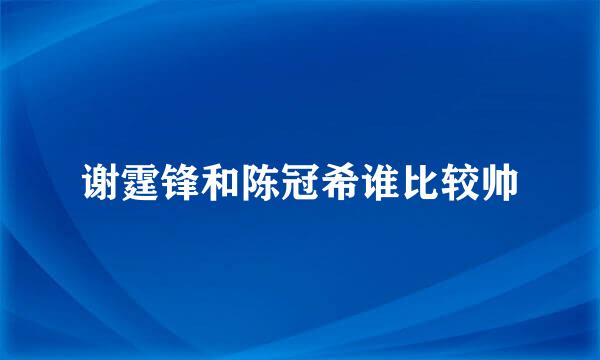 谢霆锋和陈冠希谁比较帅